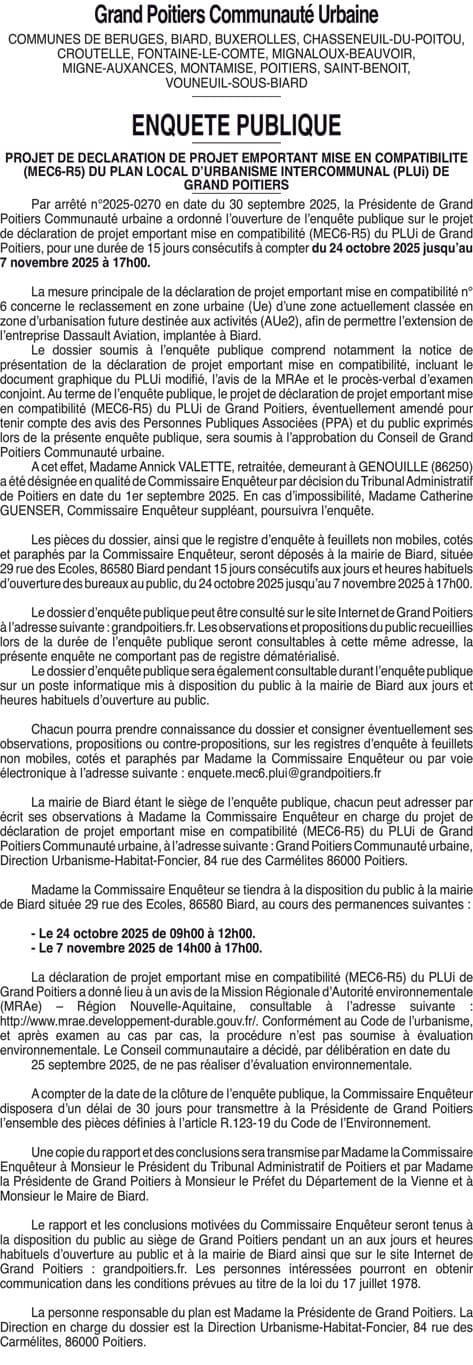 Grand Poitiers Communauté Urbaine

COMMUNES DE BERUGES, BIARD, BUXEROLLES, CHASSENEUIL-DU-POITOU, CROUTELLE, FONTAINE-LE-COMTE, MIGNALOUX-BEAUVOIR, MIGNE-AUXANCES, MONTAMISE, POITIERS, SAINT-BENOIT, VOUNEUIL-SOUS-BIARD

ENQUETE PUBLIQUE

PROJET DE DECLARATION DE PROJET EMPORTANT MISE EN COMPATIBILITE (MEC6-R5) DU PLAN LOCAL D'URBANISME INTERCOMMUNAL (PLUi) DE GRAND POITIERS

Par arrêté n°2025-0270 en date du 30 septembre 2025, la Présidente de Grand Poitiers Communauté urbaine a ordonné l'ouverture de l'enquête publique sur le projet de déclaration de projet emportant mise en compatibilité (MEC6-R5) du PLUi de Grand Poitiers, pour une durée de 15 jours consécutifs à compter du 24 octobre 2025 jusqu'au 7 novembre 2025 à 17h00.

La mesure principale de la déclaration de projet emportant mise en compatibilité n° 6 concerne le reclassement en zone urbaine (Ue) d'une zone actuellement classée en zone d'urbanisation future destinée aux activités (AUe2), afin de permettre l'extension de l'entreprise Dassault Aviation, implantée à Biard.

Le dossier soumis à l'enquête publique comprend notamment la notice de présentation de la déclaration de projet emportant mise en compatibilité, incluant le document graphique du PLUi modifié, l'avis de la MRAe et le procès-verbal d'examen conjoint. Au terme de l'enquête publique, le projet de déclaration de projet emportant mise en compatibilité (MEC6-R5) du PLUi de Grand Poitiers, éventuellement amendé pour tenir compte des avis des Personnes Publiques Associées (PPA) et du public exprimés lors de la présente enquête publique, sera soumis à l'approbation du Conseil de Grand Poitiers Communauté urbaine.

A cet effet, Madame Annick VALETTE, retraitée, demeurant à GENOUILLE (86250) a été désignée en qualité de Commissaire Enquêteur par décision du Tribunal Administratif de Poitiers en date du 1er septembre 2025. En cas d'impossibilité, Madame Catherine GUENSER, Commissaire Enquêteur suppléant, poursuivra l'enquête.

Les pièces du dossier, ainsi que le registre d'enquête à feuillets non mobiles, cotés et paraphés par la Commissaire Enquêteur, seront déposés à la mairie de Biard, située 29 rue des Ecoles, 86580 Biard pendant 15 jours consécutifs aux jours et heures habituels d'ouverture des bureaux au public, du 24 octobre 2025 jusqu'au 7 novembre 2025 à 17h00.

Le dossier d'enquête publique peut être consulté sur le site Internet de Grand Poitiers à l'adresse suivante : grandpoitiers.fr. Les observations et propositions du public recueillies lors de la durée de l'enquête publique seront consultables à cette même adresse, la présente enquête ne comportant pas de registre dématérialisé.

Le dossier d'enquête publique sera également consultable durant l'enquête publique sur un poste informatique mis à disposition du public à la mairie de Biard aux jours et heures habituels d'ouverture au public.

Chacun pourra prendre connaissance du dossier et consigner éventuellement ses observations, propositions ou contre-propositions, sur les registres d'enquête à feuillets non mobiles, cotés et paraphés par Madame la Commissaire Enquêteur ou par voie électronique à l'adresse suivante : enquete.mec6.plui@grandpoitiers.fr

La mairie de Biard étant le siège de l'enquête publique, chacun peut adresser par écrit ses observations à Madame la Commissaire Enquêteur en charge du projet de déclaration de projet emportant mise en compatibilité (MEC6-R5) du PLUi de Grand Poitiers Communauté urbaine, à l'adresse suivante : Grand Poitiers Communauté urbaine, Direction Urbanisme-Habitat-Foncier, 84 rue des Carmélites 86000 Poitiers.

Madame la Commissaire Enquêteur se tiendra à la disposition du public à la mairie de Biard située 29 rue des Ecoles, 86580 Biard, au cours des permanences suivantes :

- Le 24 octobre 2025 de 09h00 à 12h00.
- Le 7 novembre 2025 de 14h00 à 17h00.

La déclaration de projet emportant mise en compatibilité (MEC6-R5) du PLUi de Grand Poitiers a donné lieu à un avis de la Mission Régionale d'Autorité environnementale (MRAe) – Région Nouvelle-Aquitaine, consultable à l'adresse suivante : http://www.mrae.developpement-durable.gouv.fr/. Conformément au Code de l'urbanisme, et après examen au cas par cas, la procédure n'est pas soumise à évaluation environnementale. Le Conseil communautaire a décidé, par délibération en date du 25 septembre 2025, de ne pas réaliser d'évaluation environnementale.

A compter de la date de la clôture de l'enquête publique, la Commissaire Enquêteur disposera d'un délai de 30 jours pour transmettre à la Présidente de Grand Poitiers l'ensemble des pièces définies à l'article R.123-19 du Code de l'Environnement.

Une copie du rapport et des conclusions sera transmise par Madame la Commissaire Enquêteur à Monsieur le Président du Tribunal Administratif de Poitiers et par Madame la Présidente de Grand Poitiers à Monsieur le Préfet du Département de la Vienne et à Monsieur le Maire de Biard.

Le rapport et les conclusions motivées du Commissaire Enquêteur seront tenus à la disposition du public au siège de Grand Poitiers pendant un an aux jours et heures habituels d'ouverture au public et à la mairie de Biard ainsi que sur le site Internet de Grand Poitiers : grandpoitiers.fr. Les personnes intéressées pourront en obtenir communication dans les conditions prévues au titre de la loi du 17 juillet 1978.

La personne responsable du plan est Madame la Présidente de Grand Poitiers. La Direction en charge du dossier est la Direction Urbanisme-Habitat-Foncier, 84 rue des Carmélites, 86000 Poitiers.